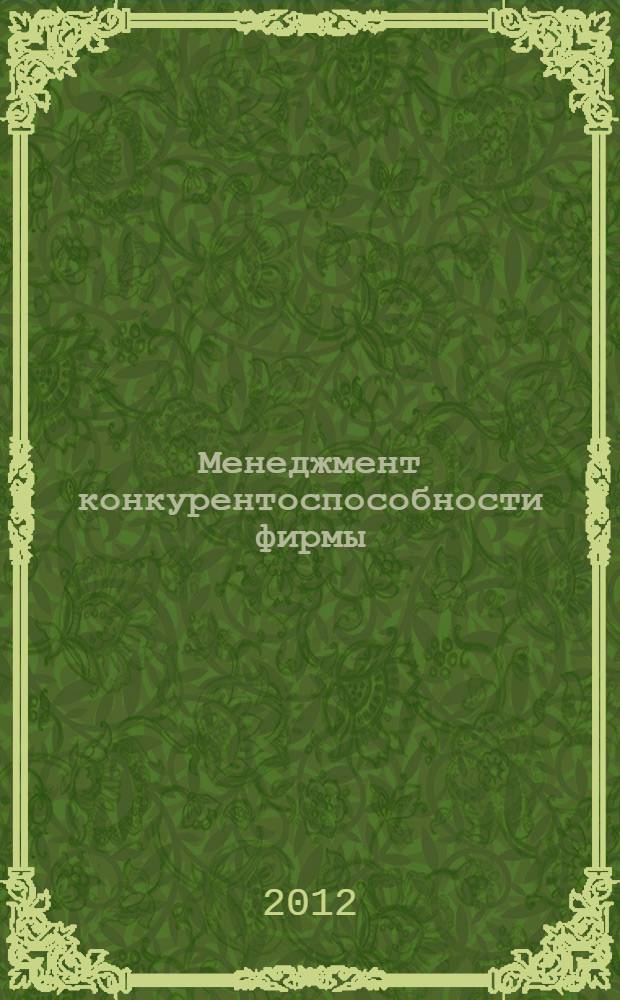 Менеджмент конкурентоспособности фирмы

2012